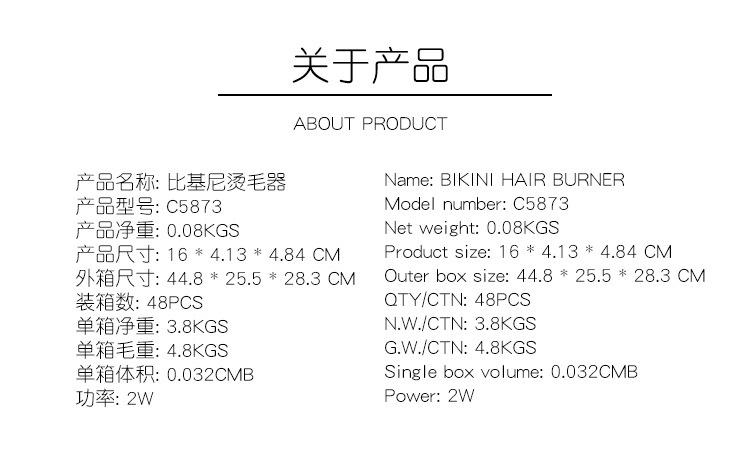 关于产品

ABOUT PRODUCT

产品名称: 比基尼烫毛器
产品型号: C5873
产品净重: 0.08KGS
产品尺寸: 16 * 4.13 * 4.84 CM
外箱尺寸: 44.8 * 25.5 * 28.3 CM
装箱数: 48PCS
单箱净重: 3.8KGS
单箱毛重: 4.8KGS
单箱体积: 0.032CMB
功率: 2W

Name: BIKINI HAIR BURNER
Model number: C5873
Net weight: 0.08KGS
Product size: 16 * 4.13 * 4.84 CM
Outer box size: 44.8 * 25.5 * 28.3 CM
QTY/CTN: 48PCS
N.W./CTN: 3.8KGS
G.W./CTN: 4.8KGS
Single box volume: 0.032CMB
Power: 2W